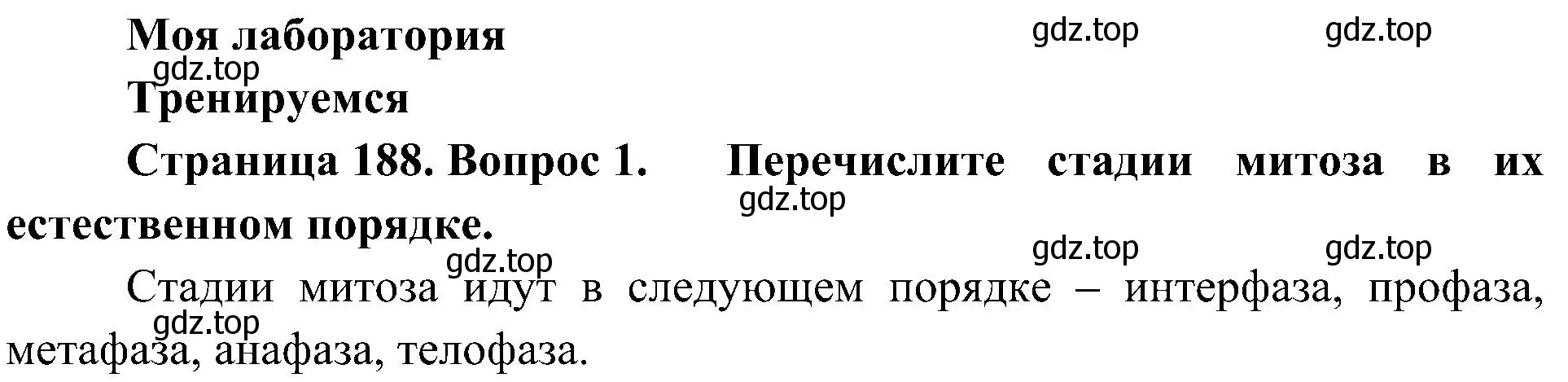 Моя лаборатория

gdz.top gdz.top

gdz.top

Тренируемся

Страница 188. Вопрос 1. Перечислите стадии митоза в их естественном порядке.

gdz.top

gdz.top gdz.top

gdz.top

Стадии митоза идут в следующем порядке – интерфаза, профаза, метафаза, анафаза, телофаза.

gdz.top